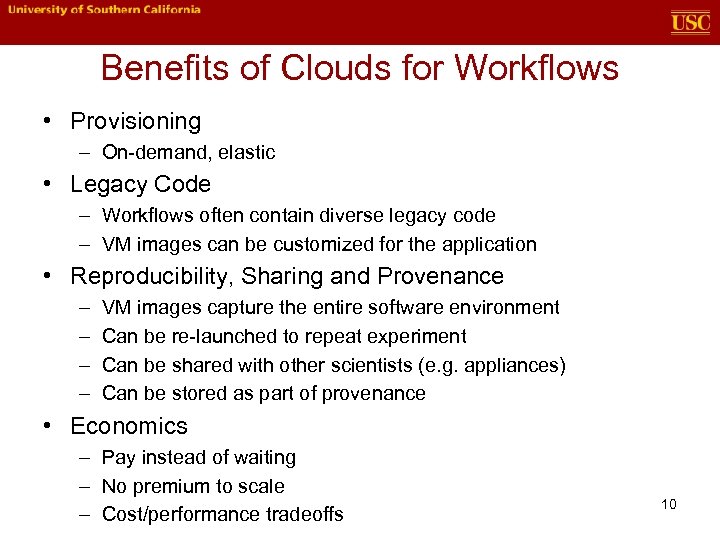 University of Southern California

USC

Benefits of Clouds for Workflows

• Provisioning
– On-demand, elastic
• Legacy Code
– Workflows often contain diverse legacy code
– VM images can be customized for the application
• Reproducibility, Sharing and Provenance
– VM images capture the entire software environment
– Can be re-launched to repeat experiment
– Can be shared with other scientists (e.g. appliances)
– Can be stored as part of provenance
• Economics
– Pay instead of waiting
– No premium to scale
– Cost/performance tradeoffs

10